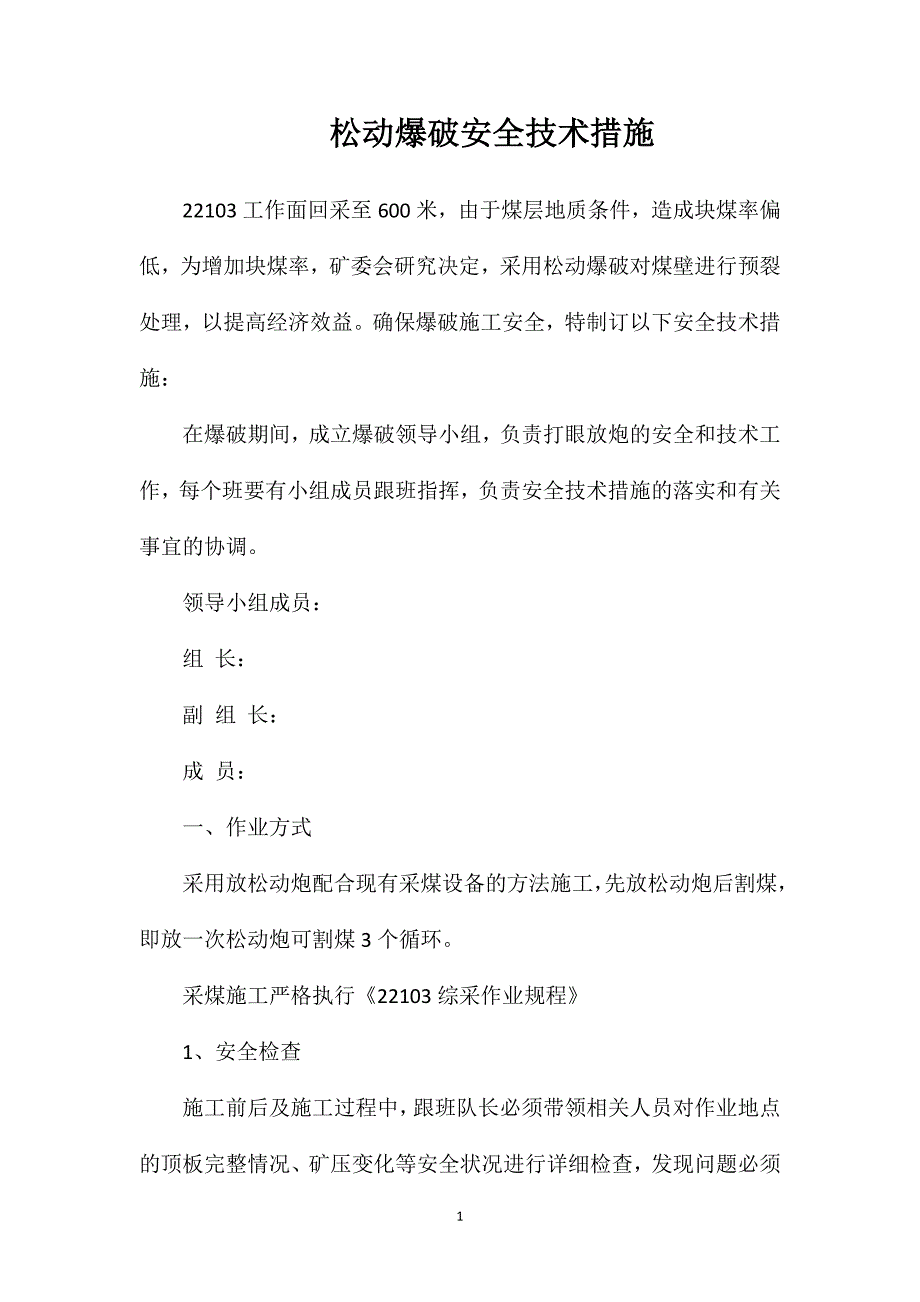 松动爆破安全技术措施

22103 工作面回采至 600 米，由于煤层地质条件，造成块煤率偏低，为增加块煤率，矿委会研究决定，采用松动爆破对煤壁进行预裂处理，以提高经济效益。确保爆破施工安全，特制订以下安全技术措施：

在爆破期间，成立爆破领导小组，负责打眼放炮的安全和技术工作，每个班要有小组成员跟班指挥，负责安全技术措施的落实和有关事宜的协调。

领导小组成员：

组 长：

副 组 长：

成 员：

一、作业方式

采用放松动炮配合现有采煤设备的方法施工，先放松动炮后割煤，即放一次松动炮可割煤 3 个循环。

采煤施工严格执行《22103 综采作业规程》

1、安全检查

施工前后及施工过程中，跟班队长必须带领相关人员对作业地点的顶板完整情况、矿压变化等安全状况进行详细检查，发现问题必须

1